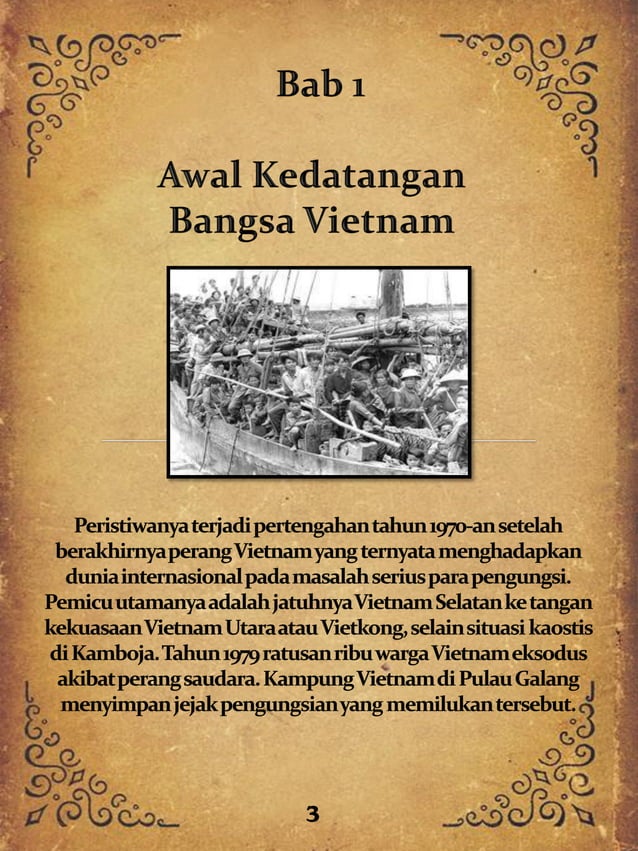 Bab 1

Awal Kedatangan Bangsa Vietnam

Peristiwanya terjadi pertengahan tahun 1970-an setelah berakhirnya perang Vietnam yang ternyata menghadapkan dunia internasional pada masalah serius para pengungsi. Pemicu utamanya adalah jatuhnya Vietnam Selatan ke tangan kekuasaan Vietnam Utara atau Vietkong, selain situasi kaostis di Kamboja. Tahun 1979 ratusan ribu warga Vietnam eksodus akibat perang saudara. Kampung Vietnam di Pulau Galang menyimpan jejak pengungsian yang memilukan tersebut.

3